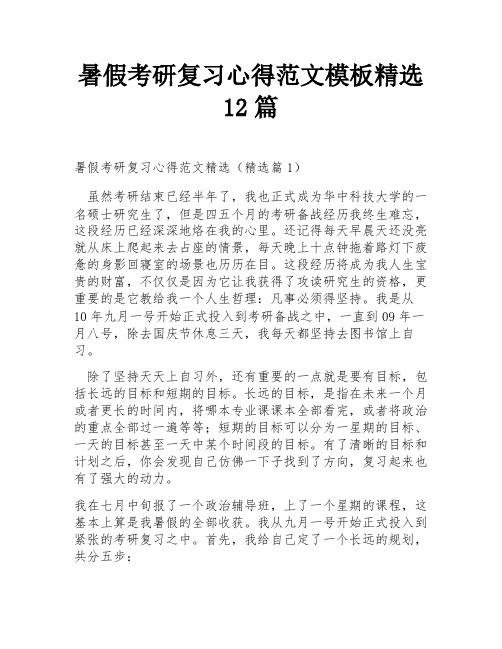 暑假考研复习心得范文模板精选12篇

暑假考研复习心得范文精选（精选篇1）

虽然考研结束已经半年了，我也正式成为华中科技大学的一名硕士研究生了，但是四五个月的考研备战经历我终生难忘，这段经历已经深深地烙在我的心里。还记得每天早晨天还没亮就从床上爬起来去占座的情景，每天晚上十点钟拖着路灯下疲惫的身影回寝室的场景也历历在目。这段经历将成为我人生宝贵的财富，不仅仅是因为它让我获得了攻读研究生的资格，更重要的是它教给我一个人生哲理：凡事必须得坚持。我是从10年九月一号开始正式投入到考研备战之中，一直到09年一月八号，除去国庆节休息三天，我每天都坚持去图书馆上自习。

除了坚持天天上自习外，还有重要的一点就是要有目标，包括长远的目标和短期的目标。长远的目标，是指在未来一个月或者更长的时间内，将哪本专业课课本全部看完，或者将政治的重点全部过一遍等等；短期的目标可以分为一星期的目标、一天的目标甚至一天中某个时间段的目标。有了清晰的目标和计划之后，你会发现自己仿佛一下子找到了方向，复习起来也有了强大的动力。

我在七月中旬报了一个政治辅导班，上了一个星期的课程，这基本上算是我暑假的全部收获。我从九月一号开始正式投入到紧张的考研复习之中。首先，我给自己定了一个长远的规划，共分五步：